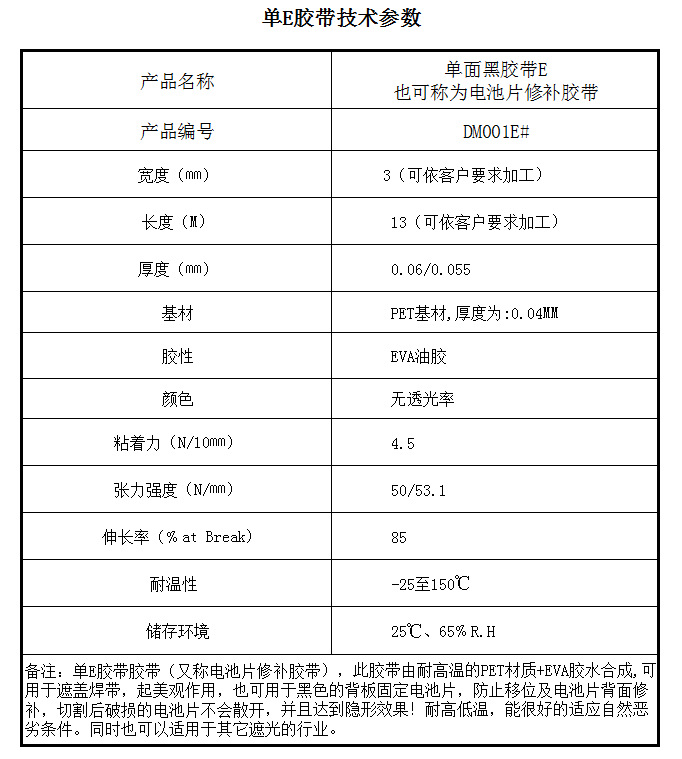 单E胶带技术参数

| 产品名称 | 单面黑胶带E 也可称为电池片修补胶带 |
|---|---|
| 产品编号 | DM001E# |
| 宽度（mm） | 3（可依客户要求加工） |
| 长度（M） | 13（可依客户要求加工） |
| 厚度（mm） | 0.06/0.055 |
| 基材 | PET基材,厚度为:0.04MM |
| 胶性 | EVA油胶 |
| 颜色 | 无透光率 |
| 粘着力（N/10mm） | 4.5 |
| 张力强度（N/mm） | 50/53.1 |
| 伸长率（% at Break） | 85 |
| 耐温性 | -25至150℃ |
| 储存环境 | 25℃、65% R.H |

备注：单E胶带胶带（又称电池片修补胶带），此胶带由耐高温的PET材质+EVA胶水合成,可用于遮盖焊带，起美观作用，也可用于黑色的背板固定电池片，防止移位及电池片背面修补，切割后破损的电池片不会散开，并且达到隐形效果！耐高低温，能很好的适应自然恶劣条件。同时也可以适用于其它遮光的行业。